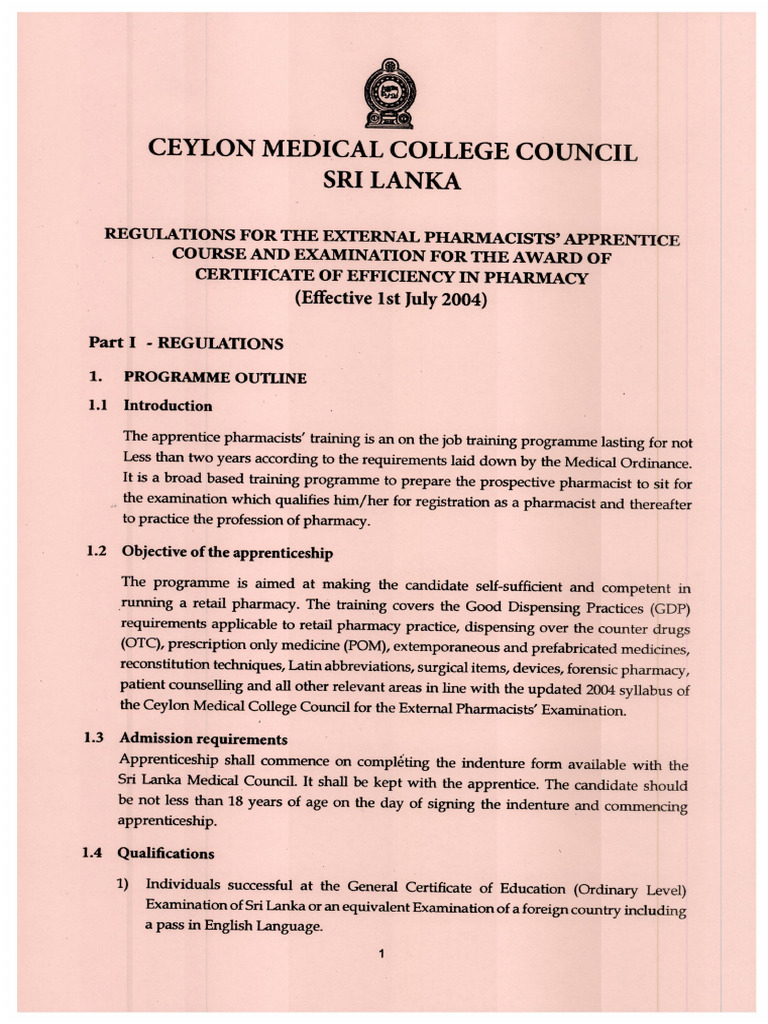 CEYLON MEDICAL COLLEGE COUNCIL
SRI LANKA

REGULATIONS FOR THE EXTERNAL PHARMACISTS' APPRENTICE COURSE AND EXAMINATION FOR THE AWARD OF CERTIFICATE OF EFFICIENCY IN PHARMACY
(Effective 1st July 2004)

Part I - REGULATIONS

1. PROGRAMME OUTLINE

1.1 Introduction

The apprentice pharmacists' training is an on the job training programme lasting for not Less than two years according to the requirements laid down by the Medical Ordinance. It is a broad based training programme to prepare the prospective pharmacist to sit for the examination which qualifies him/her for registration as a pharmacist and thereafter to practice the profession of pharmacy.

1.2 Objective of the apprenticeship

The programme is aimed at making the candidate self-sufficient and competent in running a retail pharmacy. The training covers the Good Dispensing Practices (GDP) requirements applicable to retail pharmacy practice, dispensing over the counter drugs (OTC), prescription only medicine (POM), extemporaneous and prefabricated medicines, reconstitution techniques, Latin abbreviations, surgical items, devices, forensic pharmacy, patient counselling and all other relevant areas in line with the updated 2004 syllabus of the Ceylon Medical College Council for the External Pharmacists' Examination.

1.3 Admission requirements

Apprenticeship shall commence on completing the indenture form available with the Sri Lanka Medical Council. It shall be kept with the apprentice. The candidate should be not less than 18 years of age on the day of signing the indenture and commencing apprenticeship.

1.4 Qualifications

1) Individuals successful at the General Certificate of Education (Ordinary Level) Examination of Sri Lanka or an equivalent Examination of a foreign country including a pass in English Language.

1